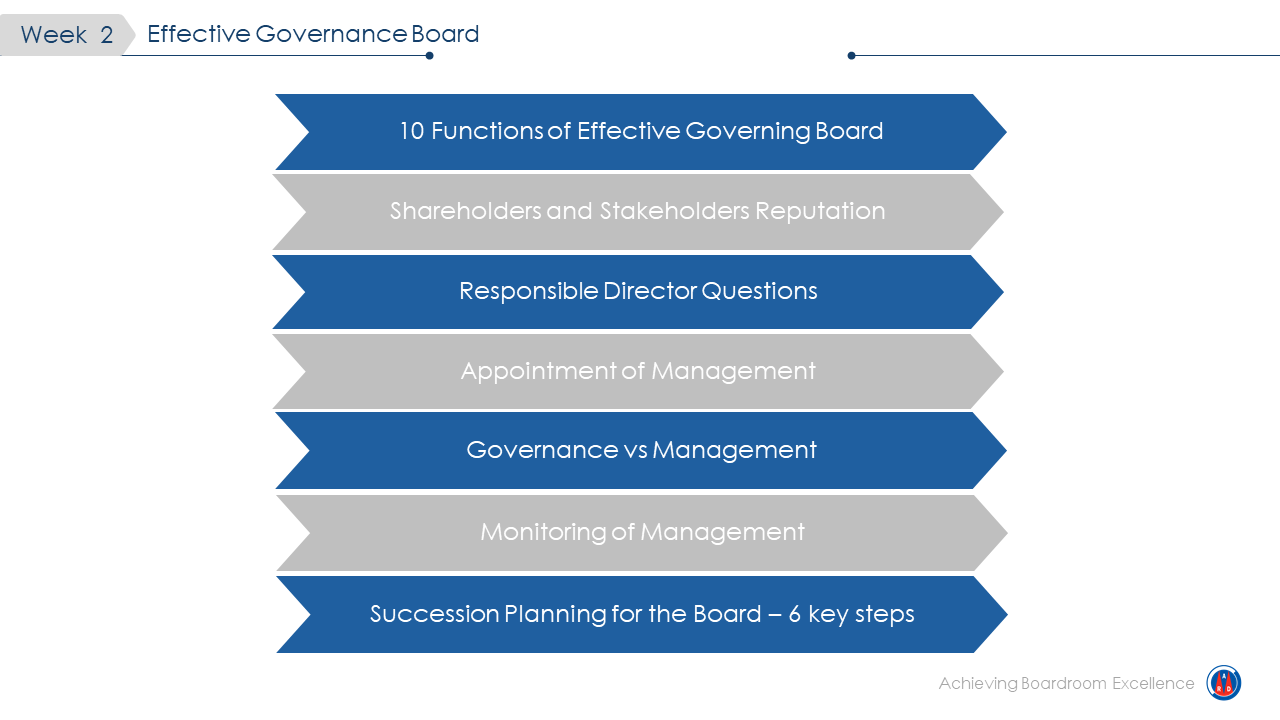 Week 2

Effective Governance Board

10 Functions of Effective Governing Board

Shareholders and Stakeholders Reputation

Responsible Director Questions

Appointment of Management

Governance vs Management

Monitoring of Management

Succession Planning for the Board – 6 key steps

Achieving Boardroom Excellence